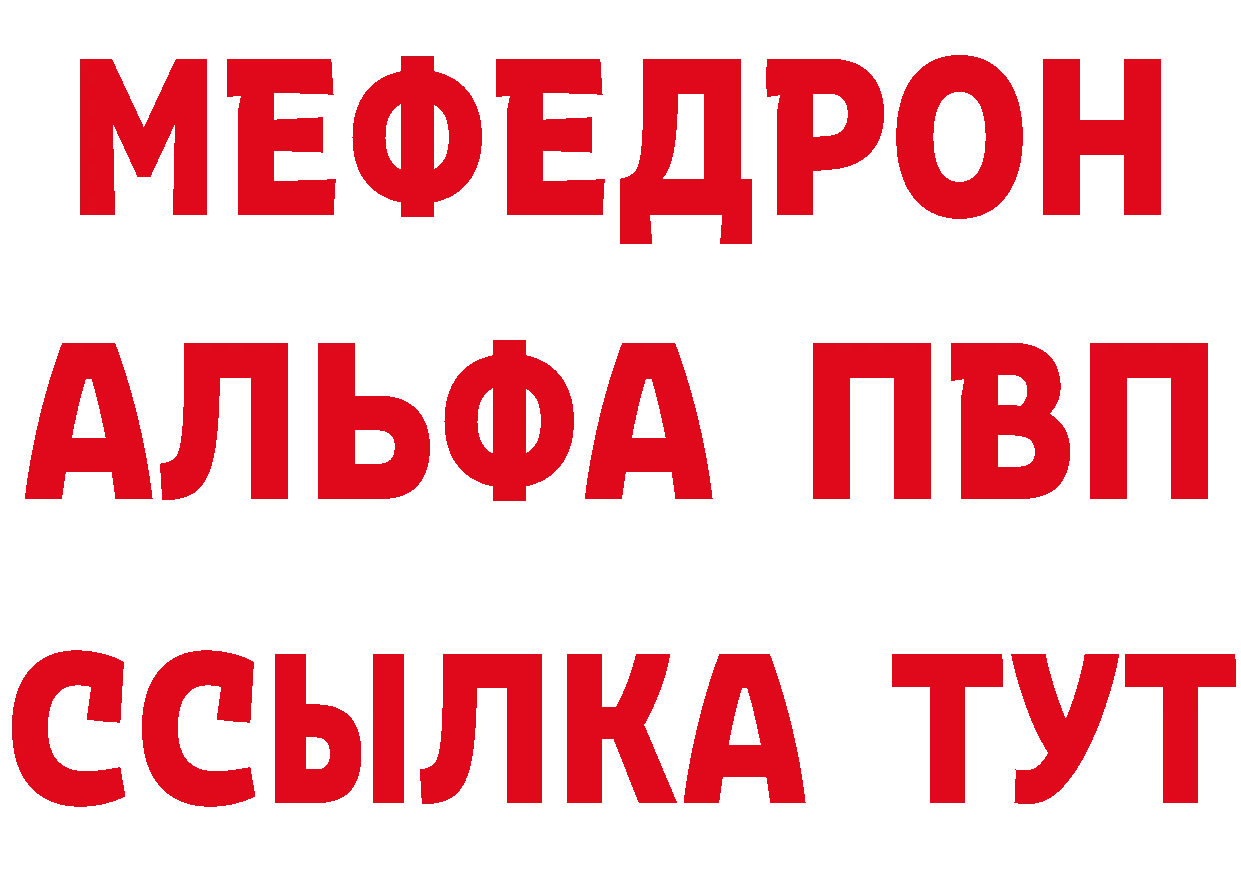 МЕФЕДРОН
АЛЬФА ПВП
ССЫЛКА ТУТ